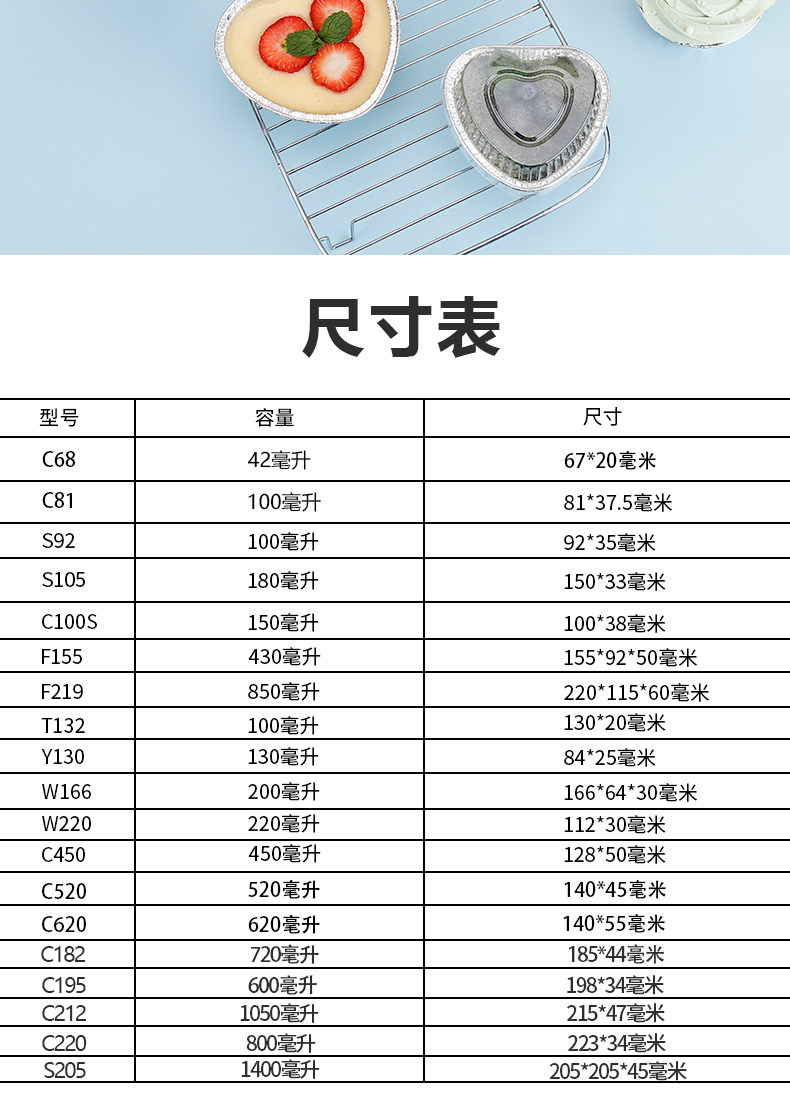 尺寸表

| 型号 | 容量 | 尺寸 |
|---|---|---|
| C68 | 42毫升 | 67*20毫米 |
| C81 | 100毫升 | 81*37.5毫米 |
| S92 | 100毫升 | 92*35毫米 |
| S105 | 180毫升 | 150*33毫米 |
| C100S | 150毫升 | 100*38毫米 |
| F155 | 430毫升 | 155*92*50毫米 |
| F219 | 850毫升 | 220*115*60毫米 |
| T132 | 100毫升 | 130*20毫米 |
| Y130 | 130毫升 | 84*25毫米 |
| W166 | 200毫升 | 166*64*30毫米 |
| W220 | 220毫升 | 112*30毫米 |
| C450 | 450毫升 | 128*50毫米 |
| C520 | 520毫升 | 140*45毫米 |
| C620 | 620毫升 | 140*55毫米 |
| C182 | 720毫升 | 185*44毫米 |
| C195 | 600毫升 | 198*34毫米 |
| C212 | 1050毫升 | 215*47毫米 |
| C220 | 800毫升 | 223*34毫米 |
| S205 | 1400毫升 | 205*205*45毫米 |